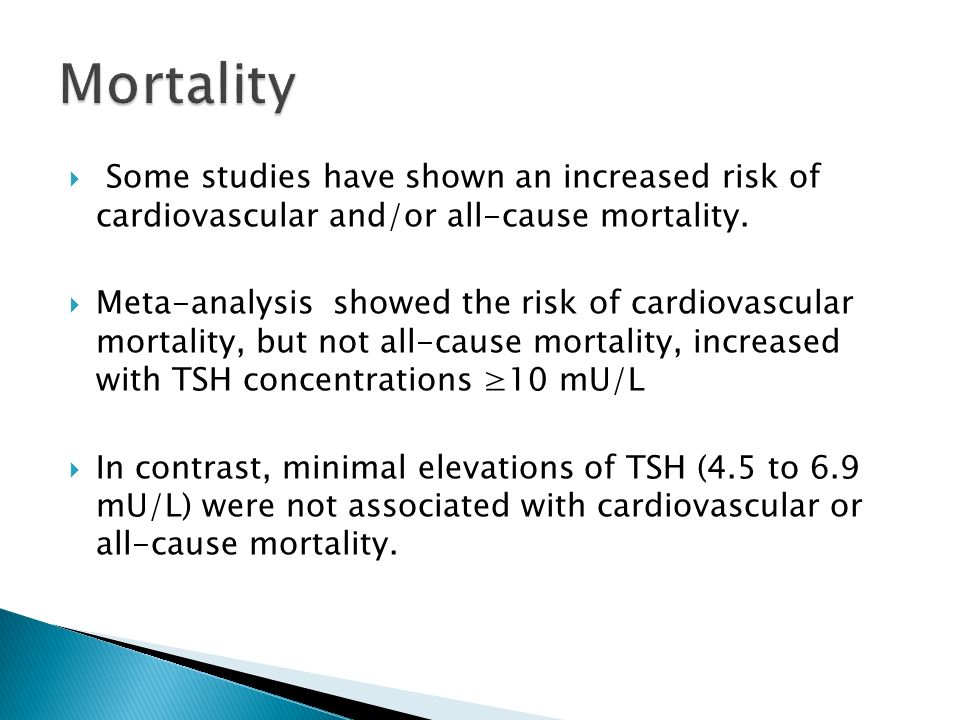 Mortality

Some studies have shown an increased risk of cardiovascular and/or all-cause mortality.

Meta-analysis showed the risk of cardiovascular mortality, but not all-cause mortality, increased with TSH concentrations $\geq$10 mU/L

In contrast, minimal elevations of TSH (4.5 to 6.9 mU/L) were not associated with cardiovascular or all-cause mortality.